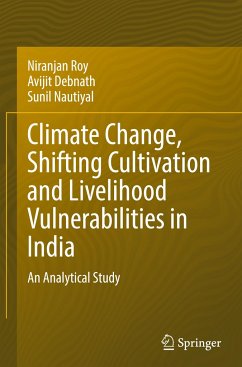 Niranjan Roy
Avijit Debnath
Sunil Nautiyal

Climate Change, Shifting Cultivation and Livelihood Vulnerabilities in India

An Analytical Study

Springer